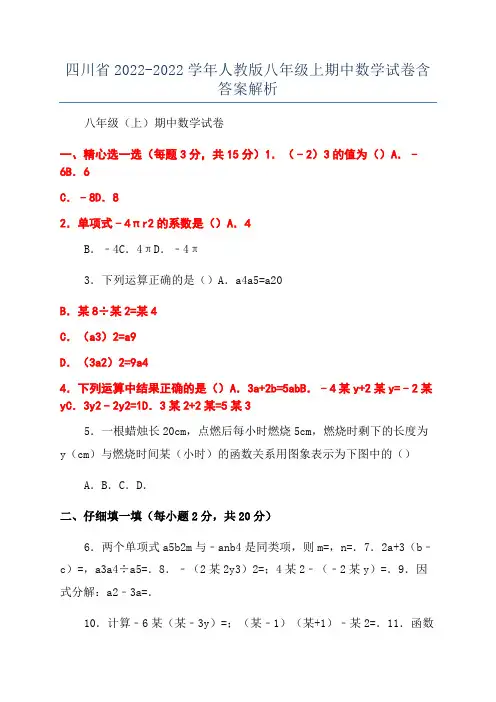 四川省 2022-2022 学年人教版八年级上期中数学试卷含答案解析

八年级（上）期中数学试卷

一、精心选一选（每题 3 分，共 15 分）1．（－2）3 的值为（）A．－6B．6

C．－8D．8

2．单项式－4πr2 的系数是（）A．4

B．－4C．4πD．－4π

3．下列运算正确的是（）A．a4a5=a20

B．某 8÷某 2=某 4

C．（a3）2=a9

D．（3a2）2=9a4

4．下列运算中结果正确的是（）A．3a+2b=5abB．－4 某 y+2 某 y=－2 某 yC．3y2－2y2=1D．3 某 2+2 某=5 某 3

5．一根蜡烛长 20cm，点燃后每小时燃烧 5cm，燃烧时剩下的长度为 y（cm）与燃烧时间某（小时）的函数关系用图象表示为下图中的（）

A．B．C．D．

二、仔细填一填（每小题 2 分，共 20 分）

6．两个单项式 a5b2m 与﹣anb4 是同类项，则 m=，n=．7．2a+3（b﹣c）=，a3a4÷a5=．8．﹣（2 某 2y3）2=；4 某 2﹣（﹣2 某 y）=．9．因式分解：a2﹣3a=．

10．计算﹣6 某（某﹣3y）=；（某﹣1）（某+1）﹣某 2=．11．函数